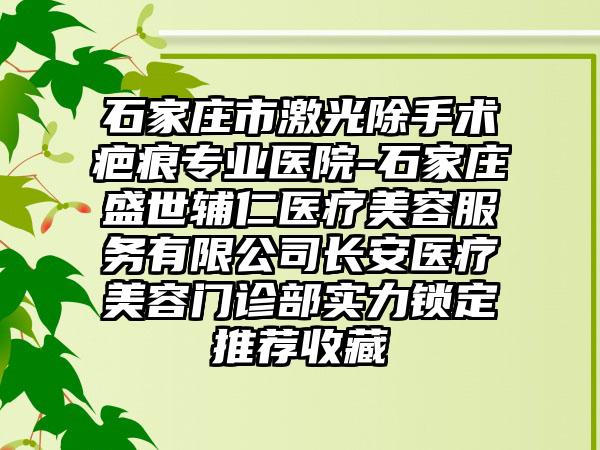 石家庄市激光除手术疤痕专业医院-石家庄盛世辅仁医疗美容服务有限公司长安医疗美容门诊部实力锁定推荐收藏